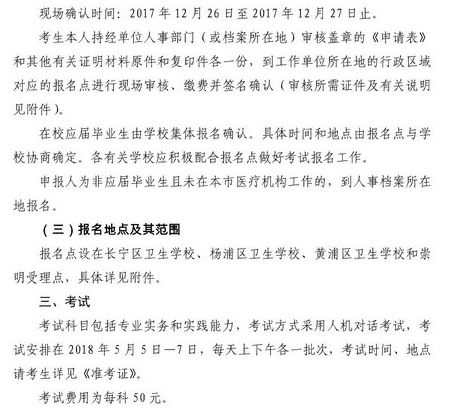 现场确认时间：2017 年 12 月 26 日至 2017 年 12 月 27 日止。

考生本人持经单位人事部门（或档案所在地）审核盖章的《申请表》和其他有关证明材料原件和复印件各一份，到工作单位所在地的行政区域对应的报名点进行现场审核、缴费并签名确认（审核所需证件及有关说明见附件）。

在校应届毕业生由学校集体报名确认。具体时间和地点由报名点与学校协商确定。各有关学校应积极配合报名点做好考试报名工作。

申报人为非应届毕业生且未在本市医疗机构工作的，到人事档案所在地报名。

（三）报名地点及其范围

报名点设在长宁区卫生学校、杨浦区卫生学校、黄浦区卫生学校和崇明受理点，具体详见附件。

三、考试

考试科目包括专业实务和实践能力，考试方式采用人机对话考试，考试安排在 2018 年 5 月 5 日—7 日，每天上下午各一批次，考试时间、地点请考生详见《准考证》。

考试费用为每科 50 元。